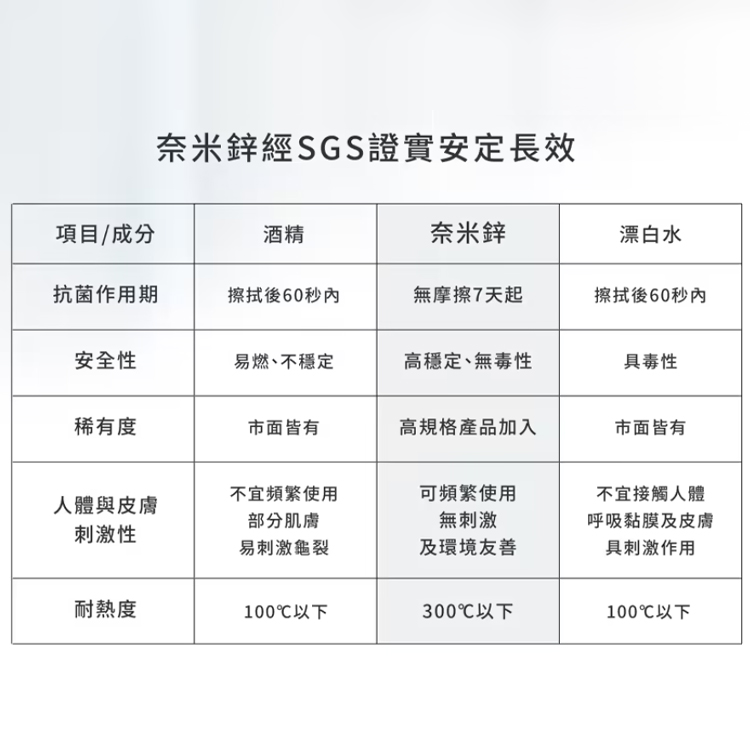 奈米鋅經SGS證實安定長效

| 項目/成分 | 酒精 | 奈米鋅 | 漂白水 |
|---|---|---|---|
| 抗菌作用期 | 擦拭後60秒內 | 無摩擦7天起 | 擦拭後60秒內 |
| 安全性 | 易燃、不穩定 | 高穩定、無毒性 | 具毒性 |
| 稀有度 | 市面皆有 | 高規格產品加入 | 市面皆有 |
| 人體與皮膚刺激性 | 不宜頻繁使用 部分肌膚 易刺激龜裂 | 可頻繁使用 無刺激 及環境友善 | 不宜接觸人體 呼吸黏膜及皮膚 具刺激作用 |
| 耐熱度 | 100℃以下 | 300℃以下 | 100℃以下 |